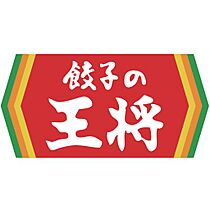 餃子の
王将